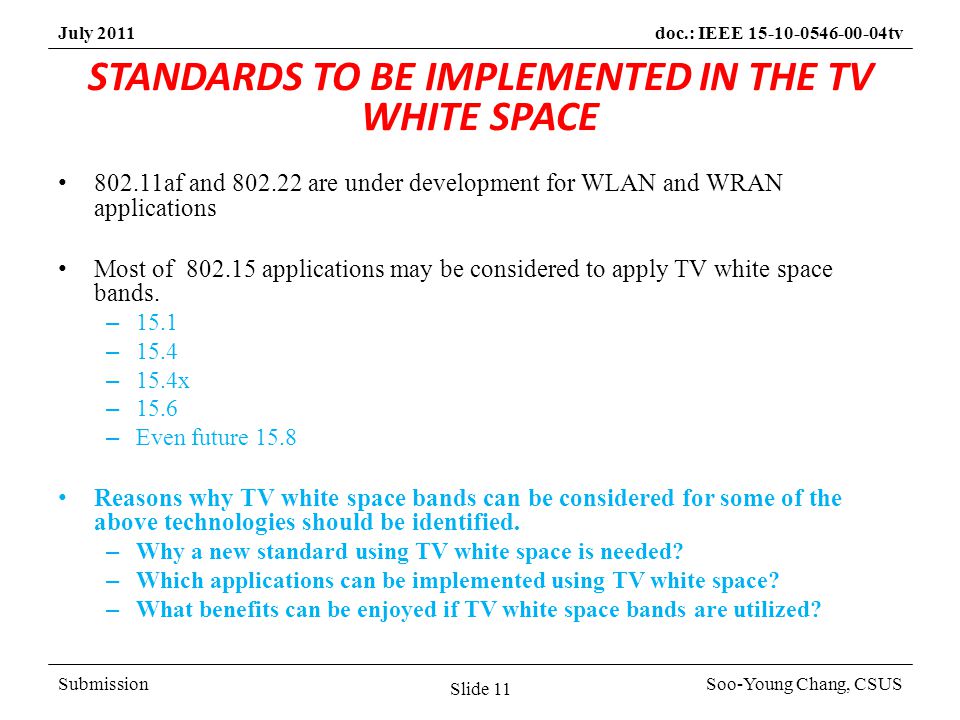 July 2011

doc.: IEEE 15-10-0546-00-04tv

STANDARDS TO BE IMPLEMENTED IN THE TV WHITE SPACE

• 802.11af and 802.22 are under development for WLAN and WRAN applications

• Most of 802.15 applications may be considered to apply TV white space bands.
– 15.1
– 15.4
– 15.4x
– 15.6
– Even future 15.8

• Reasons why TV white space bands can be considered for some of the above technologies should be identified.
– Why a new standard using TV white space is needed?
– Which applications can be implemented using TV white space?
– What benefits can be enjoyed if TV white space bands are utilized?

Submission

Slide 11

Soo-Young Chang, CSUS